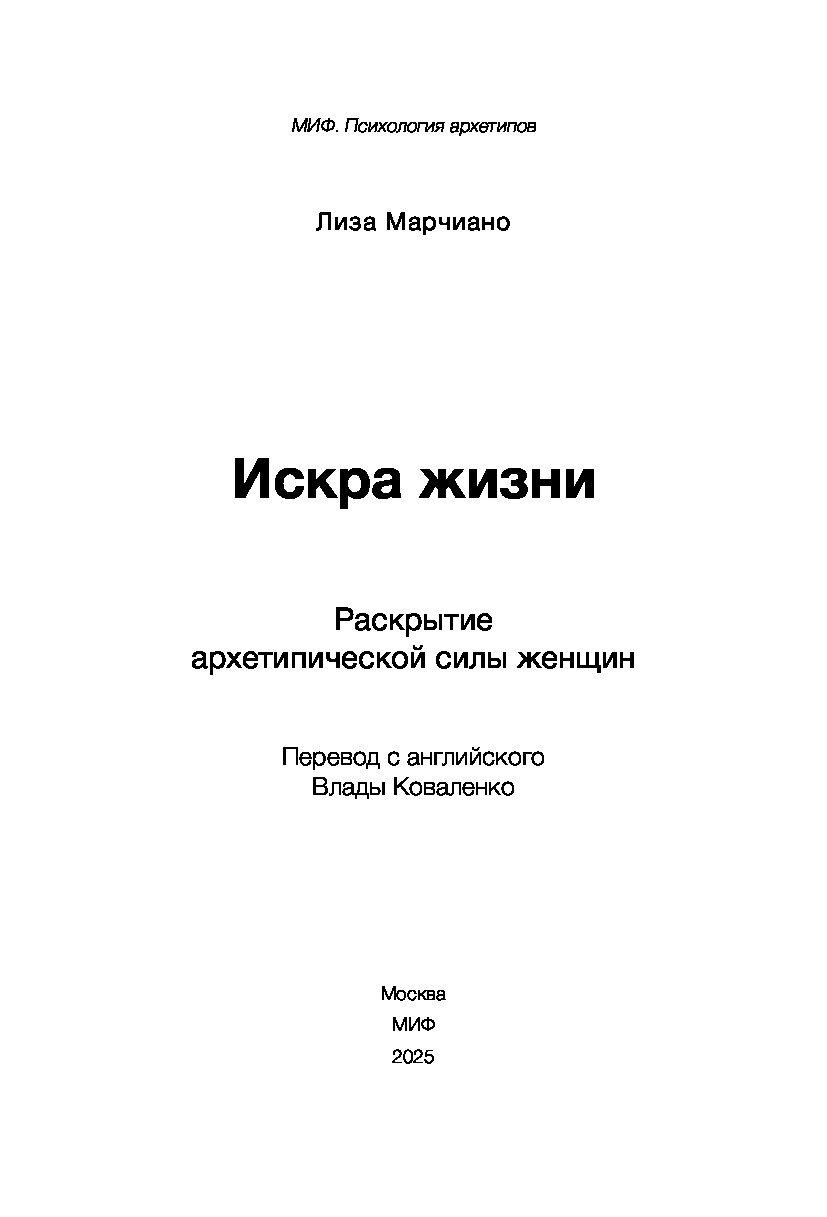 МИФ. Психология архетипов

Лиза Марчиано

Искра жизни

Раскрытие архетипической силы женщин

Перевод с английского Влады Коваленко

Москва
МИФ
2025